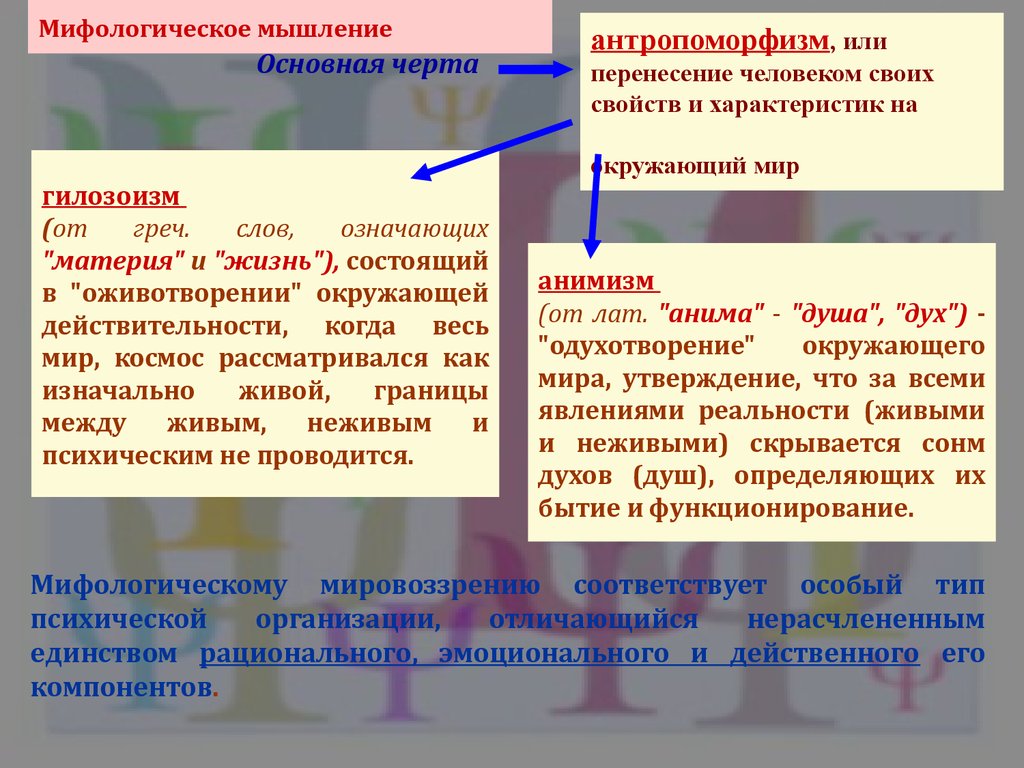 Мифологическое мышление

Основная черта

антропоморфизм, или перенесение человеком своих свойств и характеристик на

окружающий мир

гилозоизм
(от греч. слов, означающих "материя" и "жизнь"), состоящий в "оживотворении" окружающей действительности, когда весь мир, космос рассматривался как изначально живой, границы между живым, неживым и психическим не проводится.

анимизм
(от лат. "анима" - "душа", "дух") - "одухотворение" окружающего мира, утверждение, что за всеми явлениями реальности (живыми и неживыми) скрывается сонм духов (душ), определяющих их бытие и функционирование.

Мифологическому мировоззрению соответствует особый тип психической организации, отличающийся нерасчлененным единством рационального, эмоционального и действенного его компонентов.